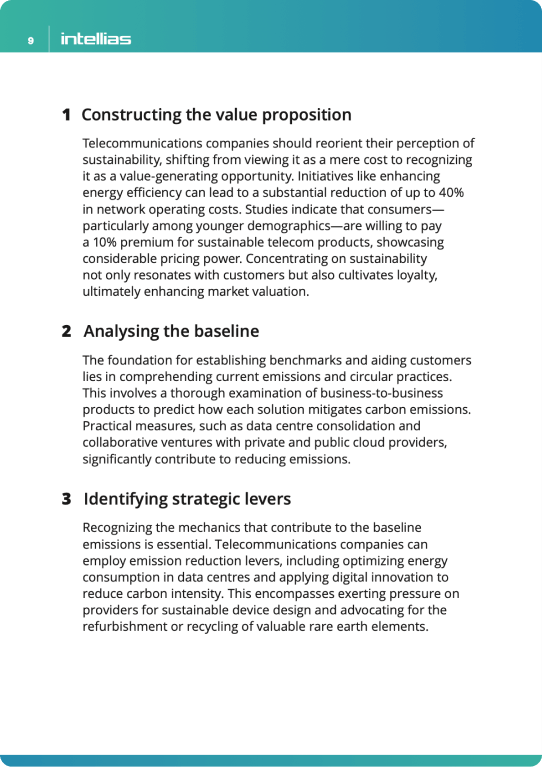 9 intellias

1 Constructing the value proposition

Telecommunications companies should reorient their perception of sustainability, shifting from viewing it as a mere cost to recognizing it as a value-generating opportunity. Initiatives like enhancing energy efficiency can lead to a substantial reduction of up to 40% in network operating costs. Studies indicate that consumers—particularly among younger demographics—are willing to pay a 10% premium for sustainable telecom products, showcasing considerable pricing power. Concentrating on sustainability not only resonates with customers but also cultivates loyalty, ultimately enhancing market valuation.

2 Analysing the baseline

The foundation for establishing benchmarks and aiding customers lies in comprehending current emissions and circular practices. This involves a thorough examination of business-to-business products to predict how each solution mitigates carbon emissions. Practical measures, such as data centre consolidation and collaborative ventures with private and public cloud providers, significantly contribute to reducing emissions.

3 Identifying strategic levers

Recognizing the mechanics that contribute to the baseline emissions is essential. Telecommunications companies can employ emission reduction levers, including optimizing energy consumption in data centres and applying digital innovation to reduce carbon intensity. This encompasses exerting pressure on providers for sustainable device design and advocating for the refurbishment or recycling of valuable rare earth elements.